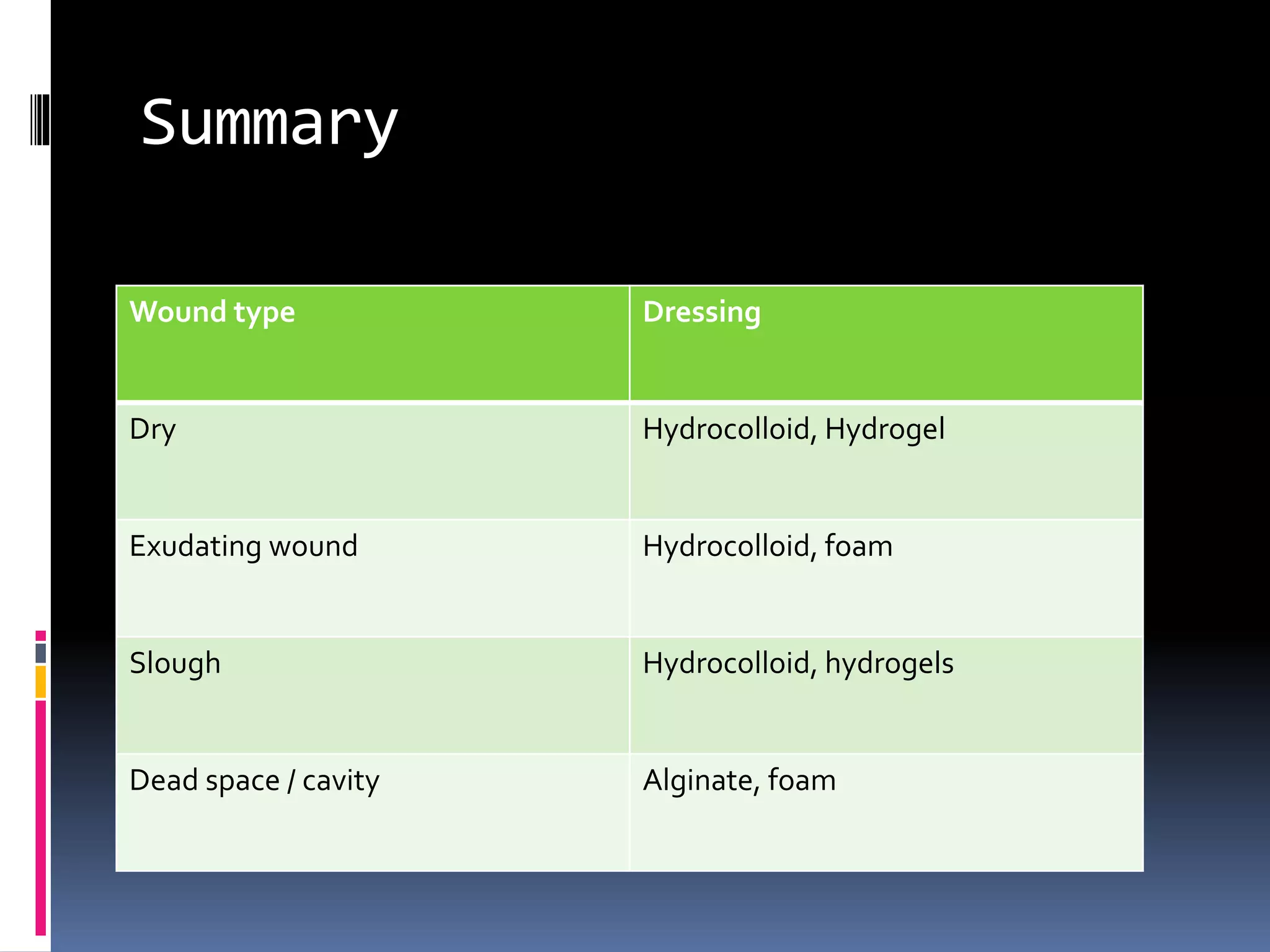 Summary

| Wound type | Dressing |
|---|---|
| Dry | Hydrocolloid, Hydrogel |
| Exudating wound | Hydrocolloid, foam |
| Slough | Hydrocolloid, hydrogels |
| Dead space / cavity | Alginate, foam |